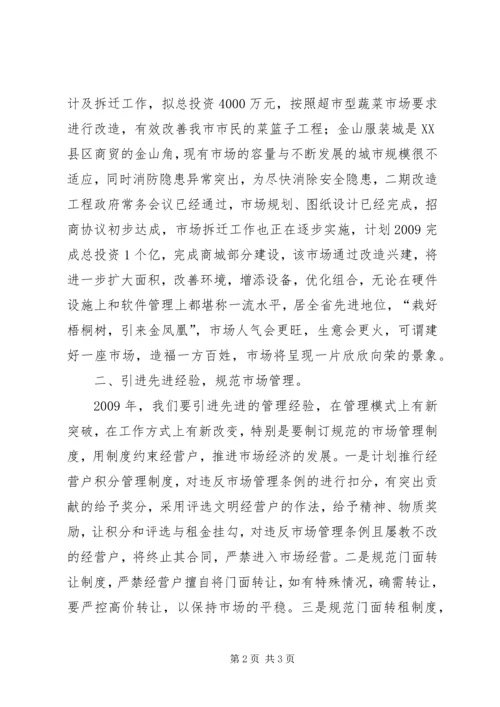 计及拆迁工作，拟总投资4000万元，按照超市型蔬菜市场要求进行改造，有效改善我市市民的菜篮子工程；金山服装城是XX县区商贸的金山角，现有市场的容量与不断发展的城市规模很不适应，同时消防隐患异常突出，为尽快消除安全隐患，二期改造工程政府常务会议已经通过，市场规划、图纸设计已经完成，招商协议初步达成，市场拆迁工作也正在逐步实施，计划2009完成总投资1个亿，完成商城部分建设，该市场通过改造兴建，将进一步扩大面积，改善环境，增添设备，优化组合，无论在硬件设施上和软件管理上都堪称一流水平，居全省先进地位，“栽好梧桐树，引来金凤凰”，市场人气会更旺，生意会更火，可谓建好一座市场，造福一方百姓，市场将呈现一片欣欣向荣的景象。

二、引进先进经验，规范市场管理。

2009年，我们要引进先进的管理经验，在管理模式上有新突破，在工作方式上有新改变，特别是要制订规范的市场管理制度，用制度约束经营户，推进市场经济的发展。一是计划推行经营户积分管理制度，对违反市场管理条例的进行扣分，有突出贡献的给予奖分，采用评选文明经营户的作法，给予精神、物质奖励，让积分和评选与租金挂勾，对违反市场管理条例且屡教不改的经营户，将终止其合同，严禁进入市场经营。二是规范门面转让制度，严禁经营户擅自将门面转让，如有特殊情况，确需转让，要严控高价转让，以保持市场的平稳。三是规范门面转租制度，

第2页 共3页